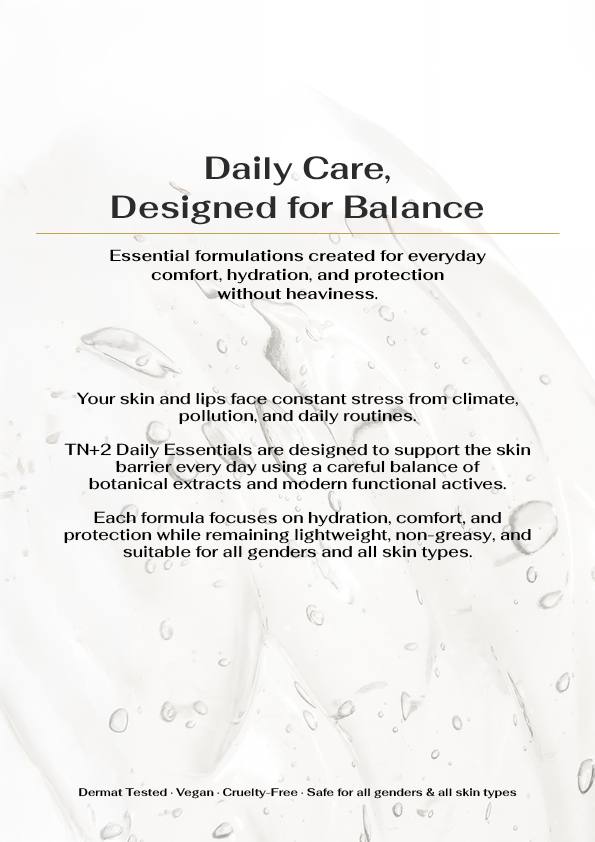 Daily Care,
Designed for Balance

Essential formulations created for everyday comfort, hydration, and protection without heaviness.

Your skin and lips face constant stress from climate, pollution, and daily routines.

TN+2 Daily Essentials are designed to support the skin barrier every day using a careful balance of botanical extracts and modern functional actives.

Each formula focuses on hydration, comfort, and protection while remaining lightweight, non-greasy, and suitable for all genders and all skin types.

Dermat Tested · Vegan · Cruelty-Free · Safe for all genders & all skin types